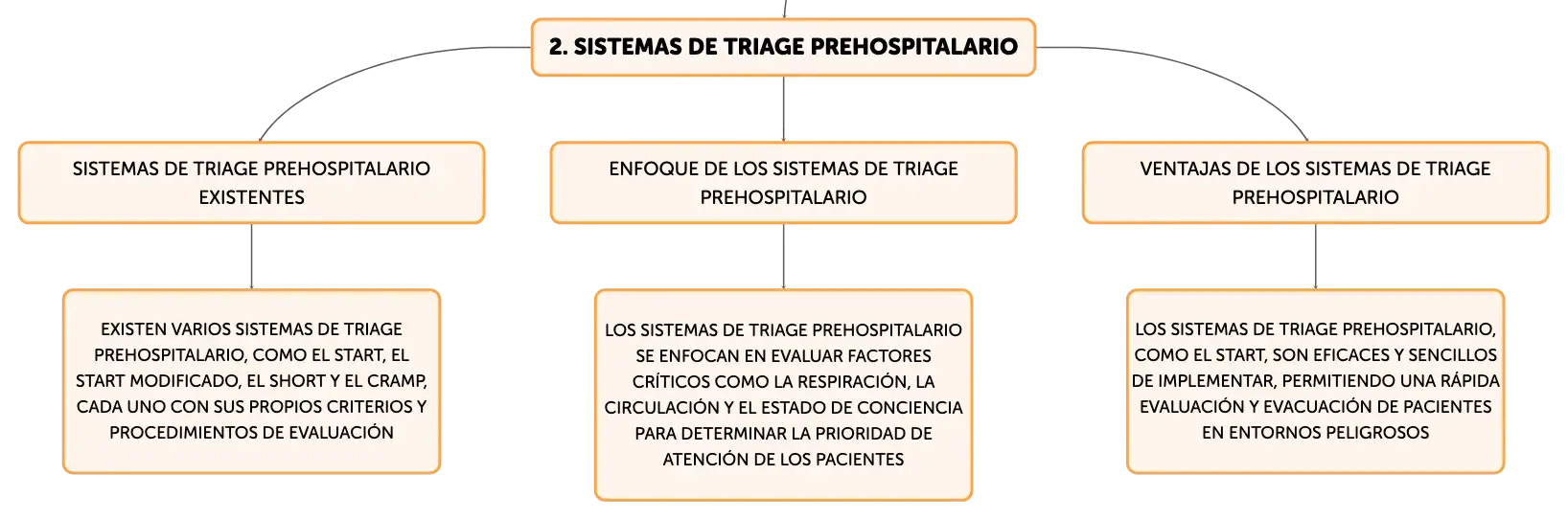 2. SISTEMAS DE TRIAGE PREHOSPITALARIO

SISTEMAS DE TRIAGE PREHOSPITALARIO EXISTENTES

EXISTEN VARIOS SISTEMAS DE TRIAGE PREHOSPITALARIO, COMO EL START, EL START MODIFICADO, EL SHORT Y EL CRAMP, CADA UNO CON SUS PROPIOS CRITERIOS Y PROCEDIMIENTOS DE EVALUACIÓN

ENFOQUE DE LOS SISTEMAS DE TRIAGE PREHOSPITALARIO

LOS SISTEMAS DE TRIAGE PREHOSPITALARIO SE ENFOCAN EN EVALUAR FACTORES CRÍTICOS COMO LA RESPIRACIÓN, LA CIRCULACIÓN Y EL ESTADO DE CONCIENCIA PARA DETERMINAR LA PRIORIDAD DE ATENCIÓN DE LOS PACIENTES

VENTAJAS DE LOS SISTEMAS DE TRIAGE PREHOSPITALARIO

LOS SISTEMAS DE TRIAGE PREHOSPITALARIO, COMO EL START, SON EFICACES Y SENCILLOS DE IMPLEMENTAR, PERMITIENDO UNA RÁPIDA EVALUACIÓN Y EVACUACIÓN DE PACIENTES EN ENTORNOS PELIGROSOS